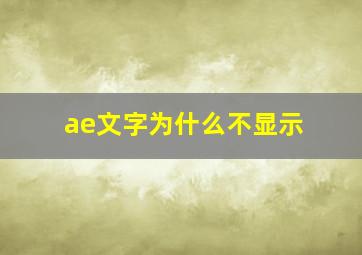 ae文字为什么不显示